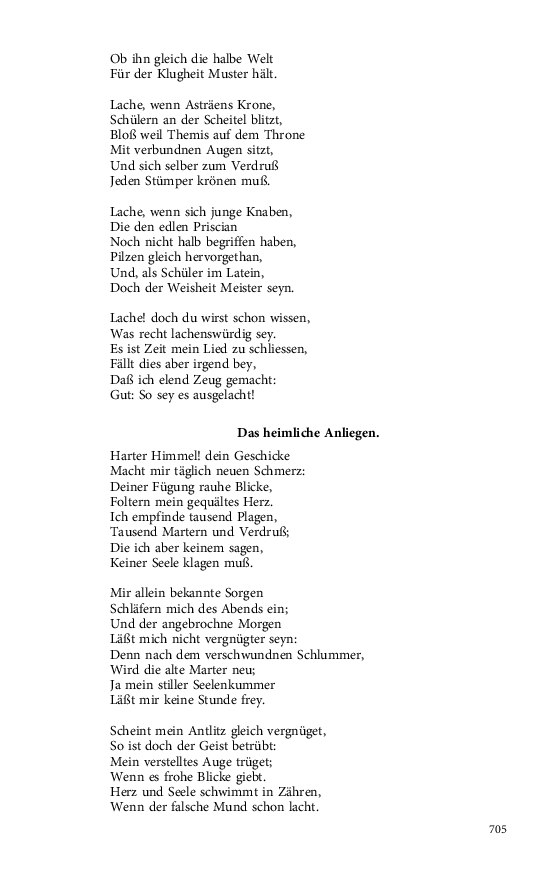 Ob ihn gleich die halbe Welt
Für der Klugheit Muster hält.

Lache, wenn Asträens Krone,
Schülern an der Scheitel blitzt,
Bloß weil Themis auf dem Throne
Mit verbundnen Augen sitzt,
Und sich selber zum Verdruß
Jeden Stümper krönen muß.

Lache, wenn sich junge Knaben,
Die den edlen Priscian
Noch nicht halb begriffen haben,
Pilzen gleich hervorgethan,
Und, als Schüler im Latein,
Doch der Weisheit Meister seyn.

Lache! doch du wirst schon wissen,
Was recht lachenswürdig sey.
Es ist Zeit mein Lied zu schliessen,
Fällt dies aber irgend bey,
Daß ich elend Zeug gemacht:
Gut: So sey es ausgelacht!

Das heimliche Anliegen.

Harter Himmel! dein Geschicke
Macht mir täglich neuen Schmerz:
Deiner Fügung rauhe Blicke,
Foltern mein gequältes Herz.
Ich empfinde tausend Plagen,
Tausend Martern und Verdruß;
Die ich aber keinem sagen,
Keiner Seele klagen muß.

Mir allein bekannte Sorgen
Schläfern mich des Abends ein;
Und der angebrochne Morgen
Läßt mich nicht vergnügter seyn:
Denn nach dem verschwundnen Schlummer,
Wird die alte Marter neu;
Ja mein stiller Seelenkummer
Läßt mir keine Stunde frey.

Scheint mein Antlitz gleich vergnüget,
So ist doch der Geist betrübt:
Mein verstelltes Auge trüget;
Wenn es frohe Blicke giebt.
Herz und Seele schwimmt in Zähren,
Wenn der falsche Mund schon lacht.

705